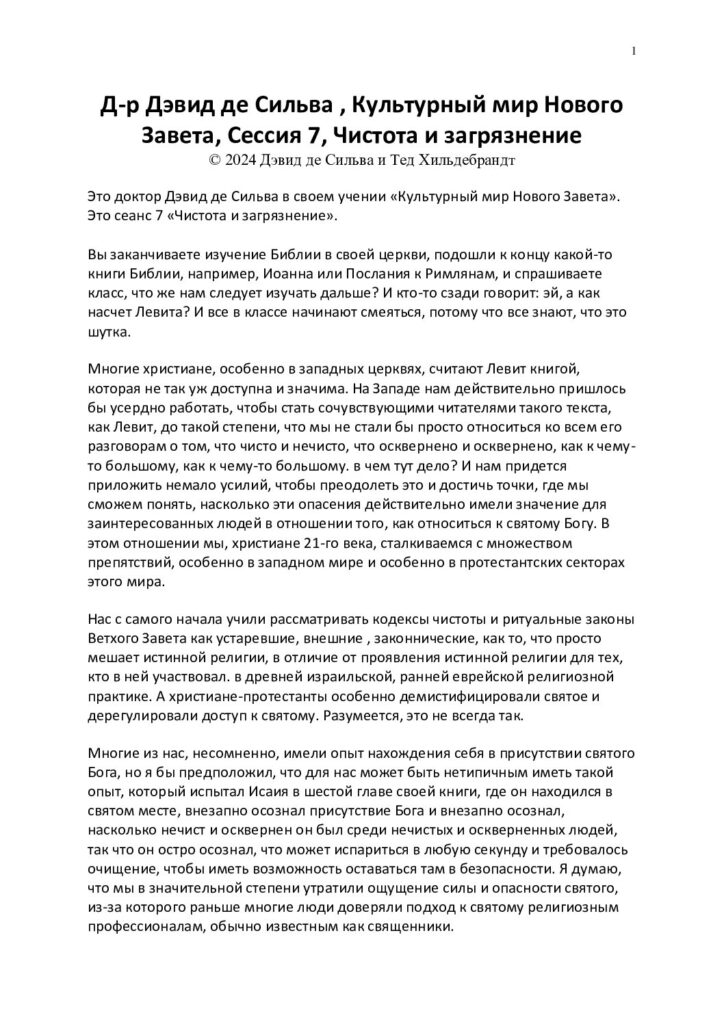 1

Д-р Дэвид де Сильва , Культурный мир Нового Завета, Сессия 7, Чистота и загрязнение
© 2024 Дэвид де Сильва и Тед Хильдебрандт

Это доктор Дэвид де Сильва в своем учении «Культурный мир Нового Завета». Это сеанс 7 «Чистота и загрязнение».

Вы заканчиваете изучение Библии в своей церкви, подошли к концу какой-то книги Библии, например, Иоанна или Послания к Римлянам, и спрашиваете класс, что же нам следует изучать дальше? И кто-то сзади говорит: эй, а как насчет Левита? И все в классе начинают смеяться, потому что все знают, что это шутка.

Многие христиане, особенно в западных церквях, считают Левит книгой, которая не так уж доступна и значима. На Западе нам действительно пришлось бы усердно работать, чтобы стать сочувствующими читателями такого текста, как Левит, до такой степени, что мы не стали бы просто относиться ко всем его разговорам о том, что чисто и нечисто, что осквернено и осквернено, как к чему-то большому, как к чему-то большому. в чем тут дело? И нам придется приложить немало усилий, чтобы преодолеть это и достичь точки, где мы сможем понять, насколько эти опасения действительно имели значение для заинтересованных людей в отношении того, как относиться к святому Богу. В этом отношении мы, христиане 21-го века, сталкиваемся с множеством препятствий, особенно в западном мире и особенно в протестантских секторах этого мира.

Нас с самого начала учили рассматривать кодексы чистоты и ритуальные законы Ветхого Завета как устаревшие, внешние , законнические, как то, что просто мешает истинной религии, в отличие от проявления истинной религии для тех, кто в ней участвовал. в древней израильской, ранней еврейской религиозной практике. А христиане-протестанты особенно демистифицировали святое и дерегулировали доступ к святому. Разумеется, это не всегда так.

Многие из нас, несомненно, имели опыт нахождения себя в присутствии святого Бога, но я бы предположил, что для нас может быть нетипичным иметь такой опыт, который испытал Исаия в шестой главе своей книги, где он находился в святом месте, внезапно осознал присутствие Бога и внезапно осознал, насколько нечист и осквернен он был среди нечистых и оскверненных людей, так что он остро осознал, что может испариться в любую секунду и требовалось очищение, чтобы иметь возможность оставаться там в безопасности. Я думаю, что мы в значительной степени утратили ощущение силы и опасности святого, из-за которого раньше многие люди доверяли подход к святому религиозным профессионалам, обычно известным как священники.